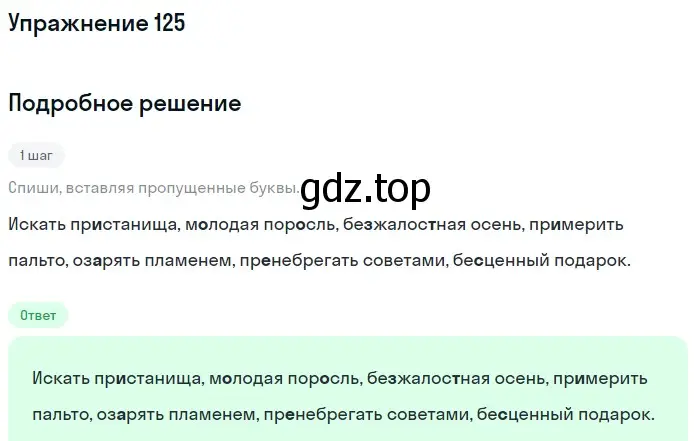 Упражнение 125

Подробное решение

1 шаг

Спиши, вставляя пропущенные буквы.

gdz.top

Искать пристанища, молодая поросль, безжалостная осень, примерить пальто, озарять пламенем, пренебрегать советами, бесценный подарок.

Ответ

Искать пристанища, молодая поросль, безжалостная осень, примерить пальто, озарять пламенем, пренебрегать советами, бесценный подарок.